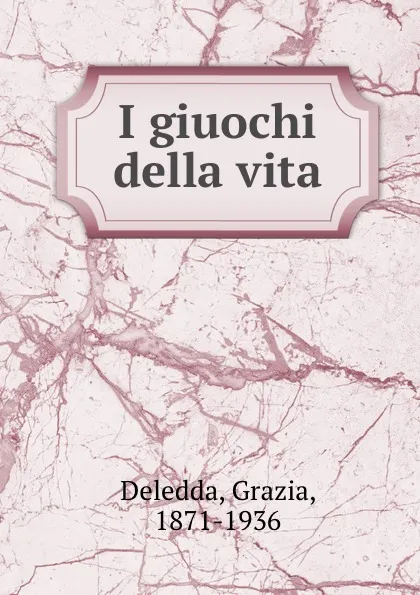 I giuochi della vita

Deledda, Grazia, 1871-1936